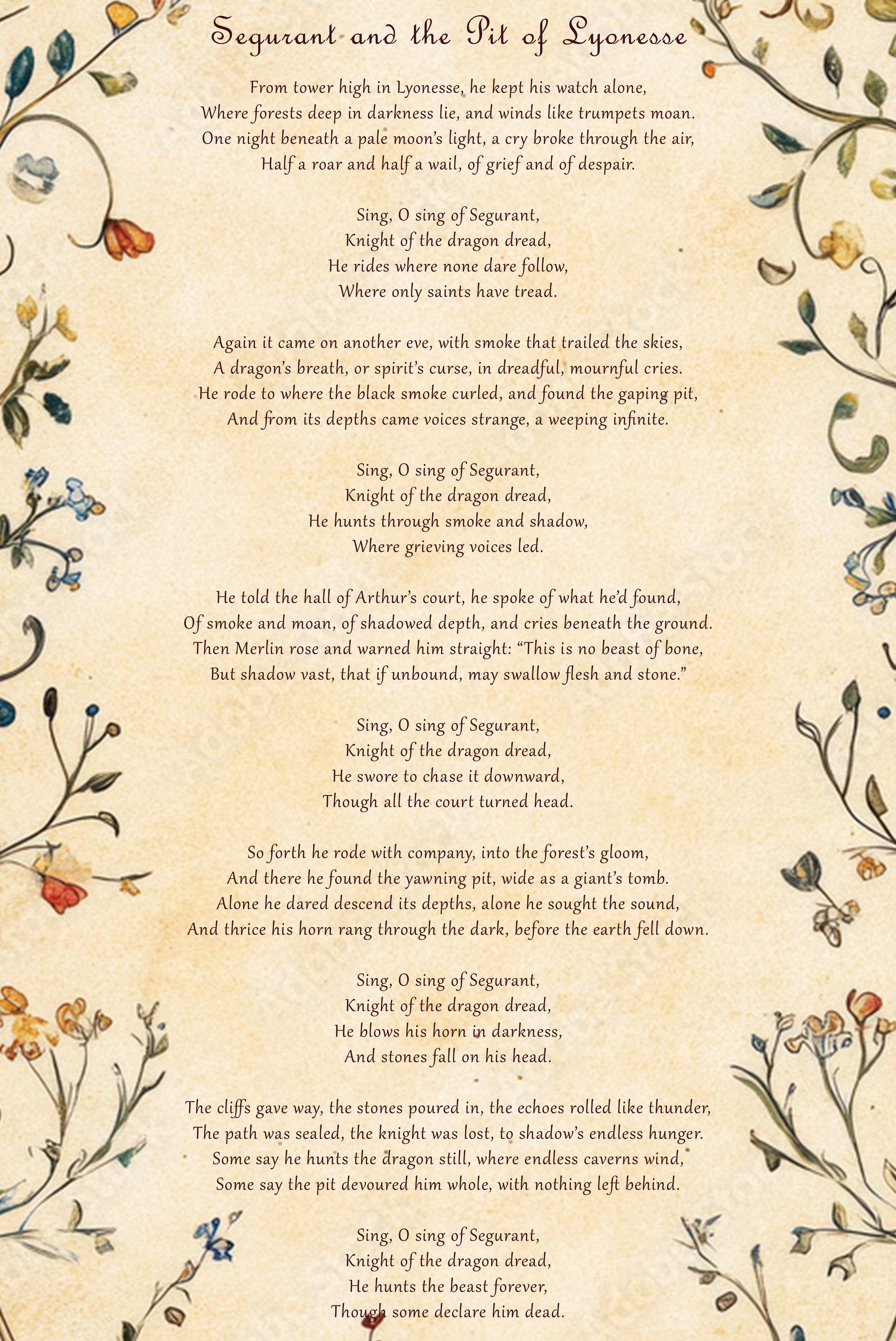 Segurant and the Pit of Lyonesse

From tower high in Lyonesse, he kept his watch alone,
Where forests deep in darkness lie, and winds like trumpets moan.
One night beneath a pale moon's light, a cry broke through the air,
Half a roar and half a wail, of grief and of despair.

Sing, O sing of Segurant,
Knight of the dragon dread,
He rides where none dare follow,
Where only saints have tread.

Again it came on another eve, with smoke that trailed the skies,
A dragon's breath, or spirit's curse, in dreadful, mournful cries.
He rode to where the black smoke curled, and found the gaping pit,
And from its depths came voices strange, a weeping infinite.

Sing, O sing of Segurant,
Knight of the dragon dread,
He hunts through smoke and shadow,
Where grieving voices led.

He told the hall of Arthur's court, he spoke of what he'd found,
Of smoke and moan, of shadowed depth, and cries beneath the ground.
Then Merlin rose and warned him straight: "This is no beast of bone,
But shadow vast, that if unbound, may swallow flesh and stone."

Sing, O sing of Segurant,
Knight of the dragon dread,
He swore to chase it downward,
Though all the court turned head.

So forth he rode with company, into the forest's gloom,
And there he found the yawning pit, wide as a giant's tomb.
Alone he dared descend its depths, alone he sought the sound,
And thrice his horn rang through the dark, before the earth fell down.

Sing, O sing of Segurant,
Knight of the dragon dread,
He blows his horn in darkness,
And stones fall on his head.

The cliffs gave way, the stones poured in, the echoes rolled like thunder,
The path was sealed, the knight was lost, to shadow's endless hunger.
Some say he hunts the dragon still, where endless caverns wind,
Some say the pit devoured him whole, with nothing left behind.

Sing, O sing of Segurant,
Knight of the dragon dread,
He hunts the beast forever,
Though some declare him dead.